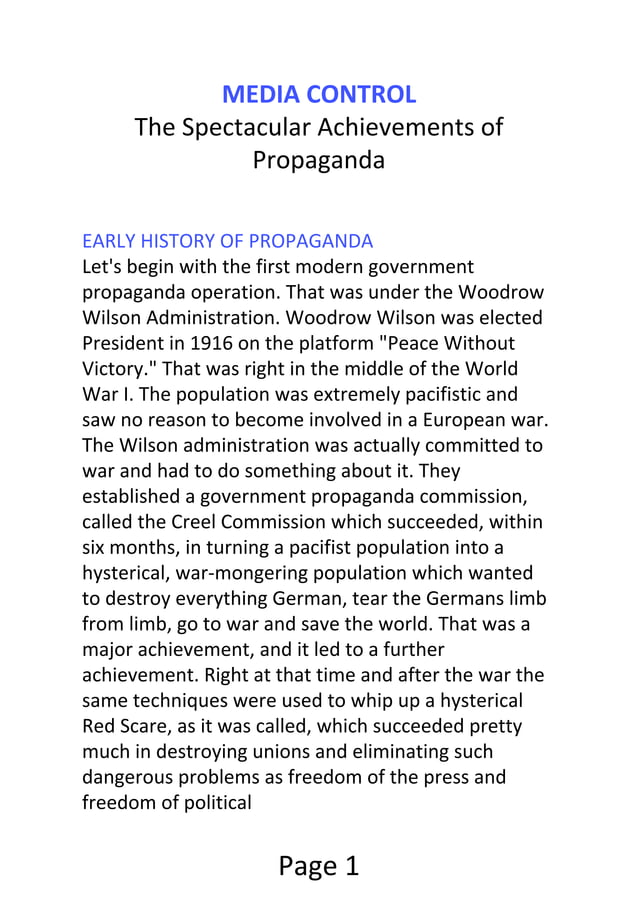 MEDIA CONTROL
The Spectacular Achievements of Propaganda

EARLY HISTORY OF PROPAGANDA
Let's begin with the first modern government propaganda operation. That was under the Woodrow Wilson Administration. Woodrow Wilson was elected President in 1916 on the platform "Peace Without Victory." That was right in the middle of the World War I. The population was extremely pacifistic and saw no reason to become involved in a European war. The Wilson administration was actually committed to war and had to do something about it. They established a government propaganda commission, called the Creel Commission which succeeded, within six months, in turning a pacifist population into a hysterical, war-mongering population which wanted to destroy everything German, tear the Germans limb from limb, go to war and save the world. That was a major achievement, and it led to a further achievement. Right at that time and after the war the same techniques were used to whip up a hysterical Red Scare, as it was called, which succeeded pretty much in destroying unions and eliminating such dangerous problems as freedom of the press and freedom of political

Page 1